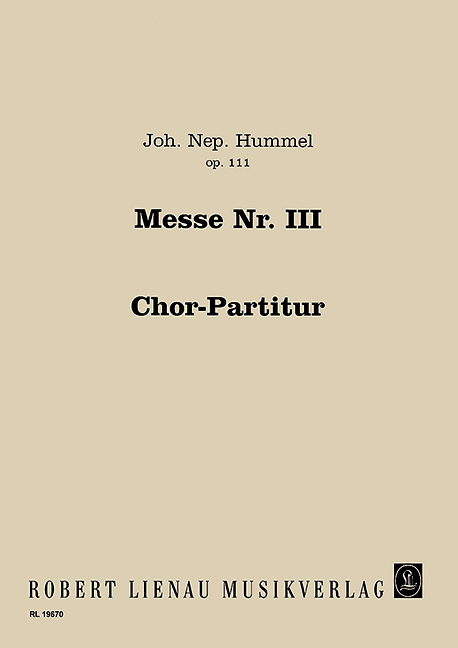 Joh. Nep. Hummel
op. 111

Messe Nr. III

Chor-Partitur

ROBERT LIENAU MUSIKVERLAG

RL 19670